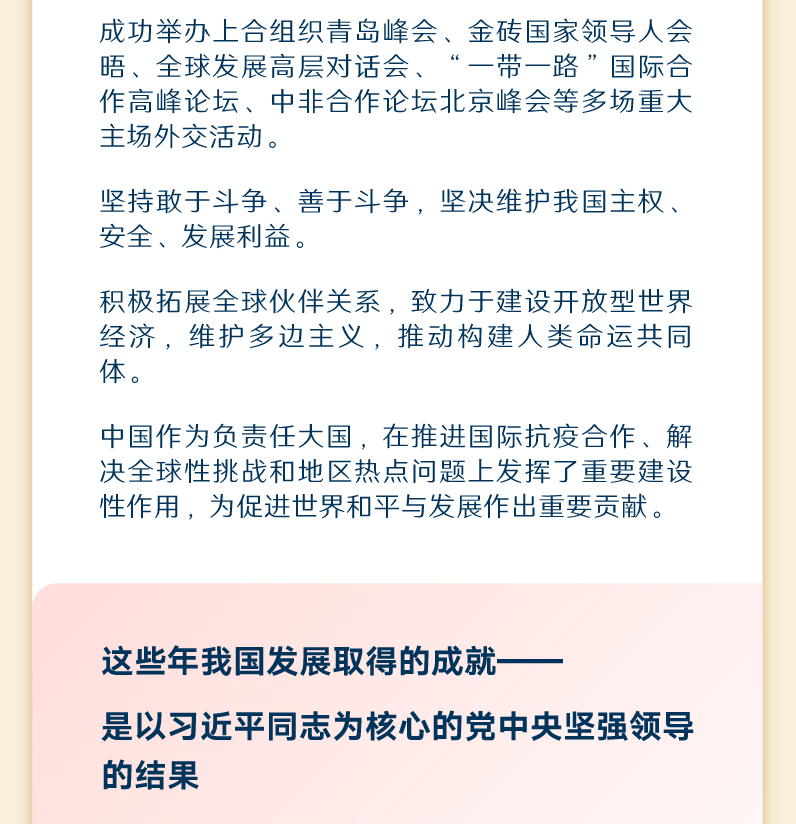 成功举办上合组织青岛峰会、金砖国家领导人会晤、全球发展高层对话会、“一带一路”国际合作高峰论坛、中非合作论坛北京峰会等多场重大主场外交活动。

坚持敢于斗争、善于斗争，坚决维护我国主权、安全、发展利益。

积极拓展全球伙伴关系，致力于建设开放型世界经济，维护多边主义，推动构建人类命运共同体。

中国作为负责任大国，在推进国际抗疫合作、解决全球性挑战和地区热点问题上发挥了重要建设性作用，为促进世界和平与发展作出重要贡献。

这些年我国发展取得的成就——

是以习近平同志为核心的党中央坚强领导的结果